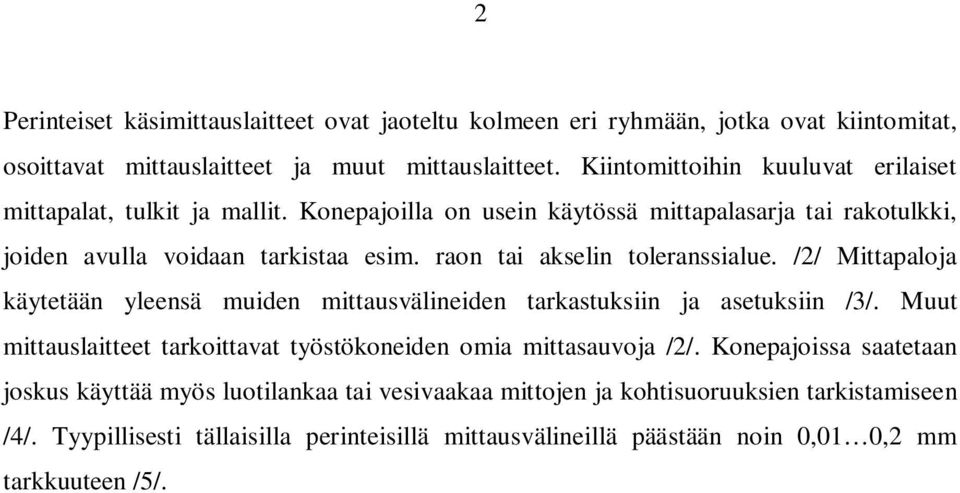 2

Perinteiset käsimittauslaitteet ovat jaoteltu kolmeen eri ryhmään, jotka ovat kiintomitat, osoittavat mittauslaitteet ja muut mittauslaitteet. Kiintomittoihin kuuluvat erilaiset mittapalat, tulkit ja mallit. Konepajoilla on usein käytössä mittapalasarja tai rakotulkki, joiden avulla voidaan tarkistaa esim. raon tai akselin toleranssialue. /2/ Mittapaloja käytetään yleensä muiden mittausvälineiden tarkastuksiin ja asetuksiin /3/. Muut mittauslaitteet tarkoittavat työstökoneiden omia mittasauvoja /2/. Konepajoissa saatetaan joskus käyttää myös luotilankaa tai vesivaakaa mittojen ja kohtisuoruuksien tarkistamiseen /4/. Tyypillisesti tällaisilla perinteisillä mittausvälineillä päästään noin 0,01…0,2 mm tarkkuuteen /5/.